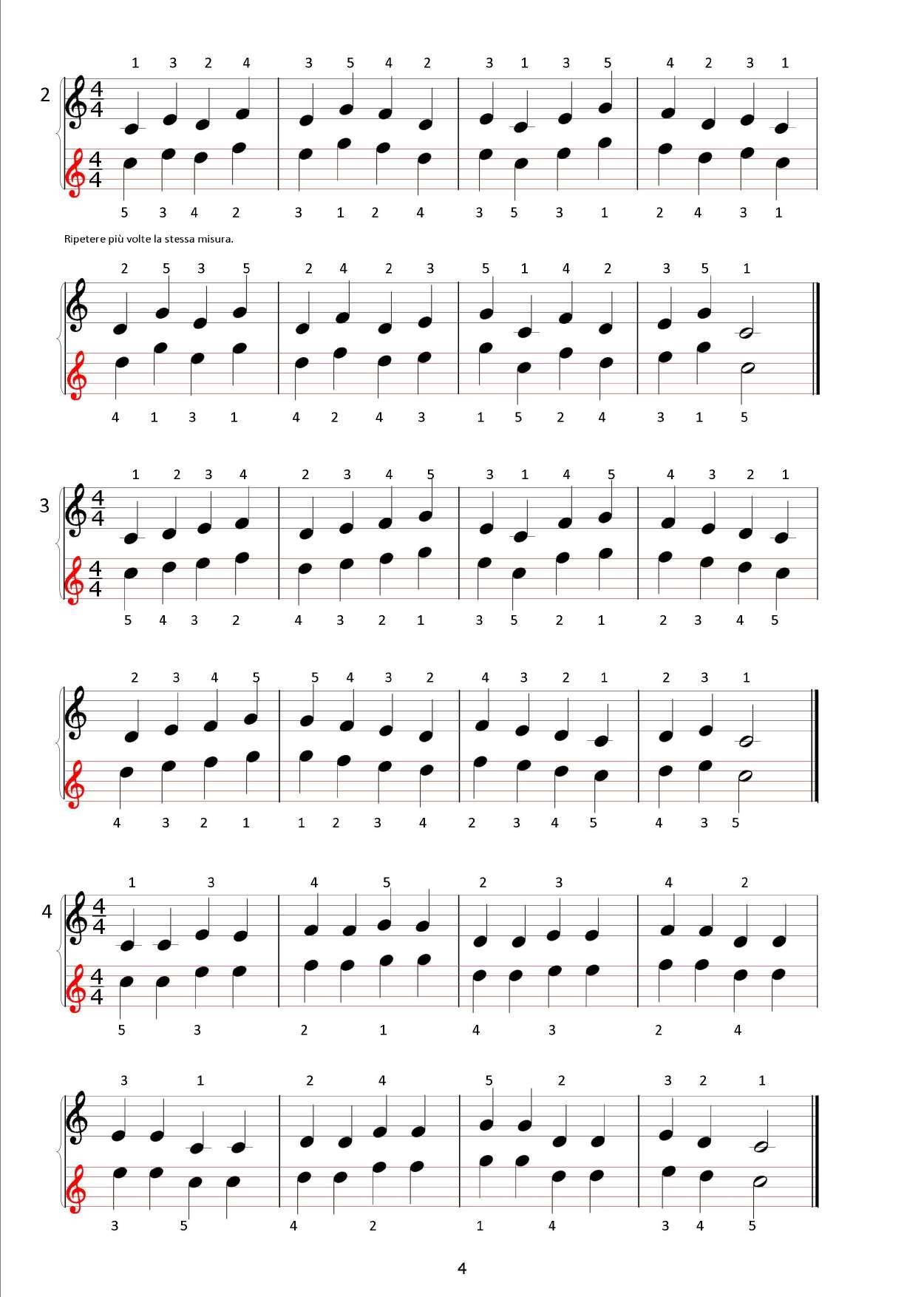 1 3 2 4 3 5 4 2 3 1 3 5 4 2 3 1

2 $\frac{4}{4}$

$\frac{4}{4}$

5 3 4 2 3 1 2 4 3 5 3 1 2 4 3 1

Ripetere più volte la stessa misura.

2 5 3 5 2 4 2 3 5 1 4 2 3 5 1

4 1 3 1 4 2 4 3 1 5 2 4 3 1 5

1 2 3 4 2 3 4 5 3 1 4 5 4 3 2 1

3 $\frac{4}{4}$

$\frac{4}{4}$

5 4 3 2 4 3 2 1 3 5 2 1 2 3 4 5

2 3 4 5 5 4 3 2 4 3 2 1 2 3 1

4 3 2 1 1 2 3 4 2 3 4 5 4 3 5

1 3 4 5 2 3 4 2

4 $\frac{4}{4}$

$\frac{4}{4}$

5 3 2 1 4 3 2 4

3 1 2 4 5 2 3 2 1

3 5 4 2 1 4 3 4 5

4